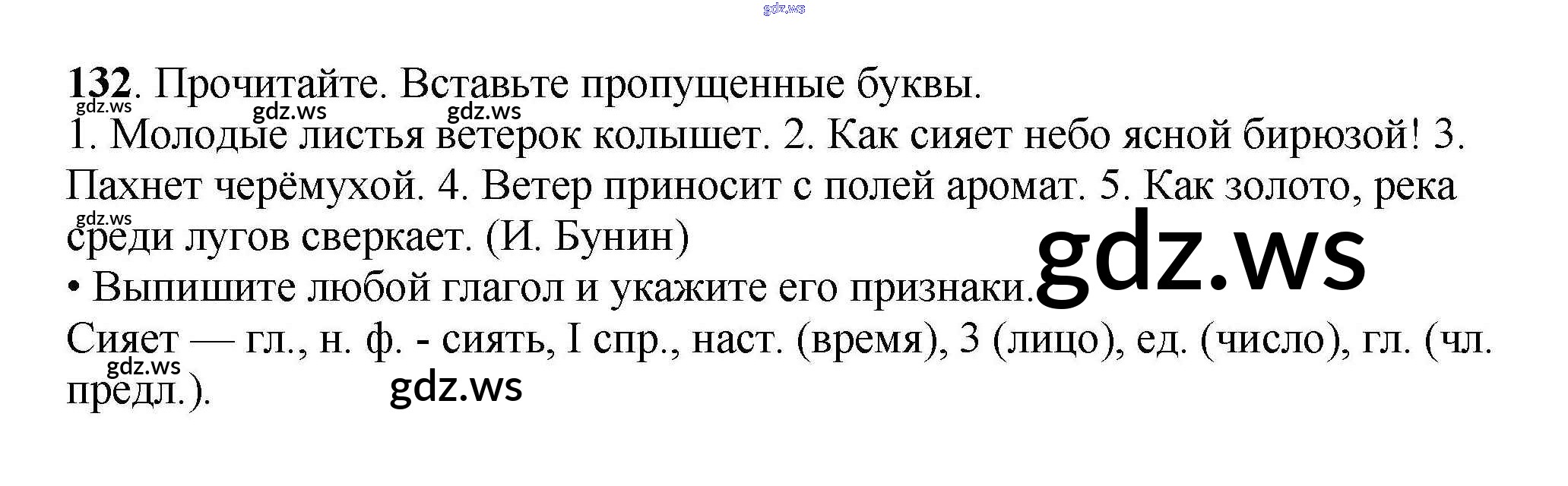 132. Прочитайте. Вставьте пропущенные буквы.

1. Молодые листья ветерок колышет. 2. Как сияет небо ясной бирюзой! 3. Пахнет черёмухой. 4. Ветер приносит с полей аромат. 5. Как золото, река среди лугов сверкает. (И. Бунин)

• Выпишите любой глагол и укажите его признаки.

Сияет — гл., н. ф. - сиять, I спр., наст. (время), 3 (лицо), ед. (число), гл. (чл. предл.).

gdz.ws